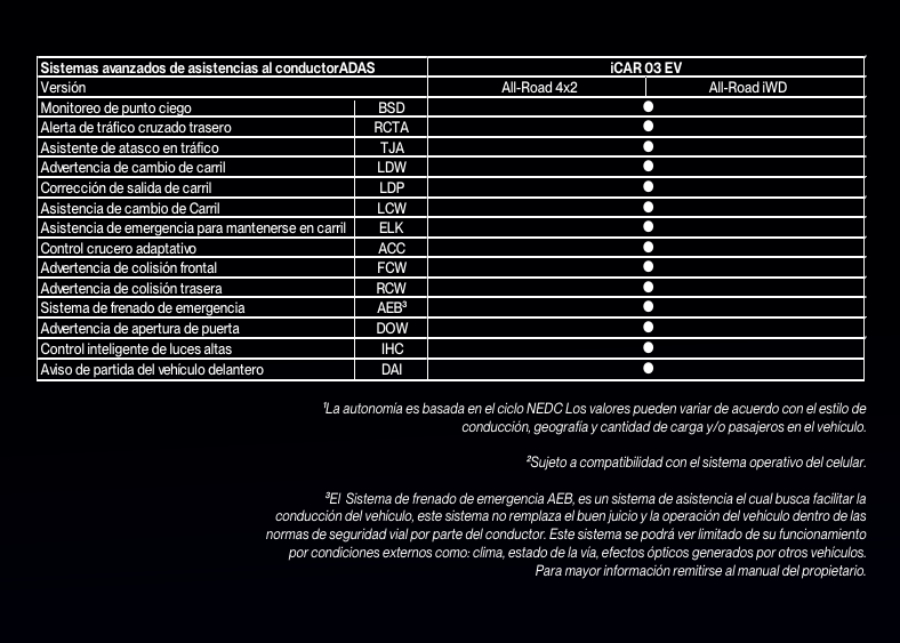 | Sistemas avanzados de asistencias al conductorADAS | | iCAR 03 EV | |
|---|---|---|---|
| Versión | | All-Road 4x2 | All-Road iWD |
| Monitoreo de punto ciego | BSD | ● | |
| Alerta de tráfico cruzado trasero | RCTA | ● | |
| Asistente de atasco en tráfico | TJA | ● | |
| Advertencia de cambio de carril | LDW | ● | |
| Corrección de salida de carril | LDP | ● | |
| Asistencia de cambio de Carril | LCW | ● | |
| Asistencia de emergencia para mantenerse en carril | ELK | ● | |
| Control crucero adaptativo | ACC | ● | |
| Advertencia de colisión frontal | FCW | ● | |
| Advertencia de colisión trasera | RCW | ● | |
| Sistema de frenado de emergencia | AEB³ | ● | |
| Advertencia de apertura de puerta | DOW | ● | |
| Control inteligente de luces altas | IHC | ● | |
| Aviso de partida del vehículo delantero | DAI | ● | |

¹La autonomía es basada en el ciclo NEDC Los valores pueden variar de acuerdo con el estilo de conducción, geografía y cantidad de carga y/o pasajeros en el vehículo.

²Sujeto a compatibilidad con el sistema operativo del celular.

³El Sistema de frenado de emergencia AEB, es un sistema de asistencia el cual busca facilitar la conducción del vehículo, este sistema no remplaza el buen juicio y la operación del vehículo dentro de las normas de seguridad vial por parte del conductor. Este sistema se podrá ver limitado de su funcionamiento por condiciones externos como: clima, estado de la vía, efectos ópticos generados por otros vehículos. Para mayor información remitirse al manual del propietario.